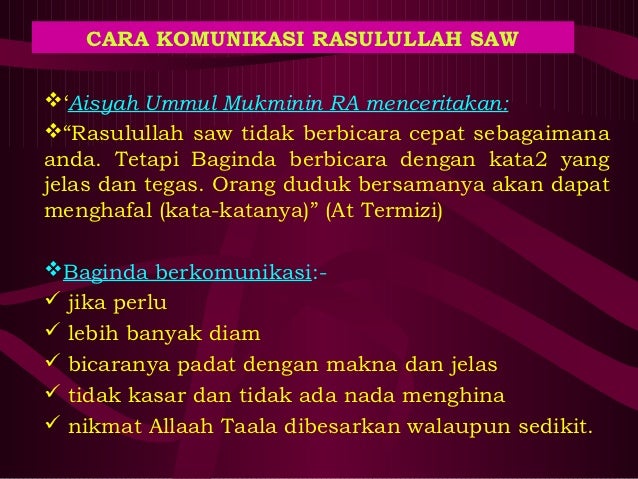 CARA KOMUNIKASI RASULULLAH SAW

❖'Aisyah Ummul Mukminin RA menceritakan:

❖"Rasulullah saw tidak berbicara cepat sebagaimana anda. Tetapi Baginda berbicara dengan kata2 yang jelas dan tegas. Orang duduk bersamanya akan dapat menghafal (kata-katanya)" (At Termizi)

❖Baginda berkomunikasi:-
✓ jika perlu
✓ lebih banyak diam
✓ bicaranya padat dengan makna dan jelas
✓ tidak kasar dan tidak ada nada menghina
✓ nikmat Allaah Taala dibesarkan walaupun sedikit.